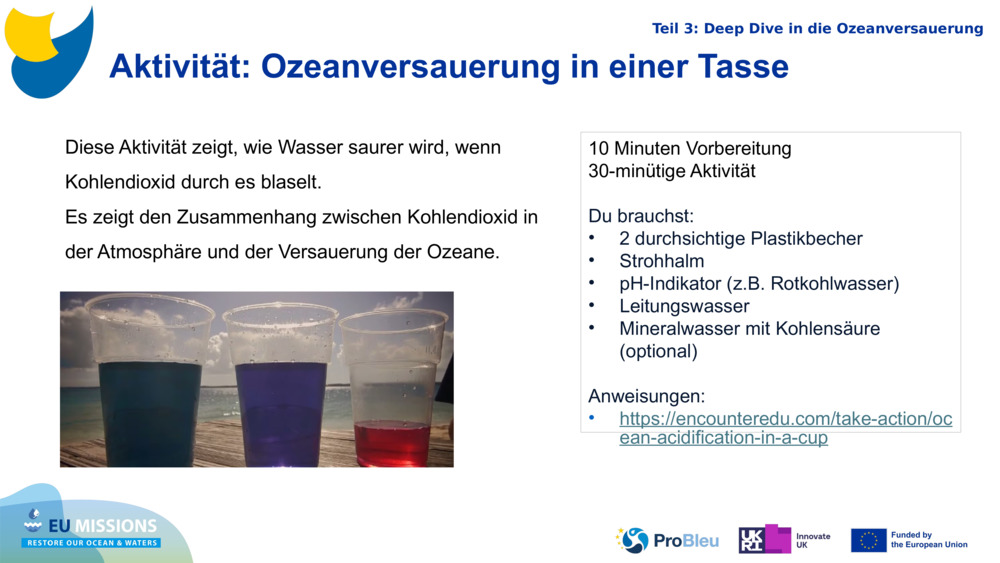 Teil 3: Deep Dive in die Ozeanversauerung

Aktivität: Ozeanversauerung in einer Tasse

Diese Aktivität zeigt, wie Wasser saurer wird, wenn Kohlendioxid durch es blaselt.
Es zeigt den Zusammenhang zwischen Kohlendioxid in der Atmosphäre und der Versauerung der Ozeane.

10 Minuten Vorbereitung
30-minütige Aktivität

Du brauchst:
• 2 durchsichtige Plastikbecher
• Strohhalm
• pH-Indikator (z.B. Rotkohlwasser)
• Leitungswasser
• Mineralwasser mit Kohlensäure (optional)

Anweisungen:
• https://encounteredu.com/take-action/ocean-acidification-in-a-cup

EU MISSIONS
RESTORE OUR OCEAN & WATERS

ProBleu

UKRI Innovate UK

Funded by the European Union